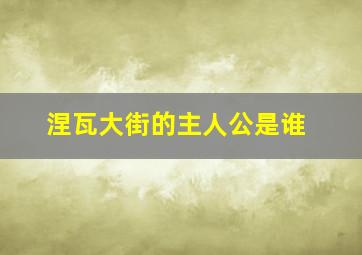 涅瓦大街的主人公是谁